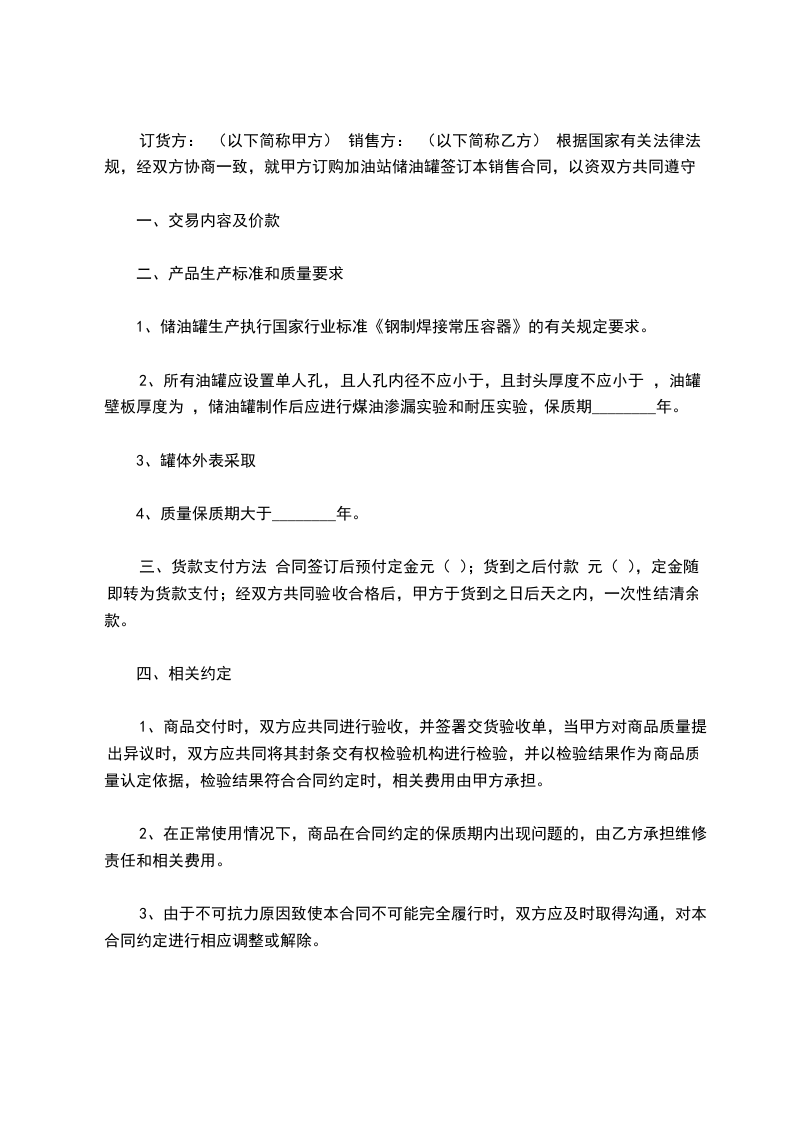 订货方：（以下简称甲方） 销售方：（以下简称乙方） 根据国家有关法律法规，经双方协商一致，就甲方订购加油站储油罐签订本销售合同，以资双方共同遵守

一、交易内容及价款

二、产品生产标准和质量要求

1、储油罐生产执行国家行业标准《钢制焊接常压容器》的有关规定要求。

2、所有油罐应设置单人孔，且人孔内径不应小于，且封头厚度不应小于 ，油罐壁板厚度为 ，储油罐制作后应进行煤油渗漏实验和耐压实验，保质期________年。

3、罐体外表采取

4、质量保质期大于________年。

三、货款支付方法 合同签订后预付定金元（ ）；货到之后付款 元（ ），定金随即转为货款支付；经双方共同验收合格后，甲方于货到之日后天之内，一次性结清余款。

四、相关约定

1、商品交付时，双方应共同进行验收，并签署交货验收单，当甲方对商品质量提出异议时，双方应共同将其封条交有权检验机构进行检验，并以检验结果作为商品质量认定依据，检验结果符合合同约定时，相关费用由甲方承担。

2、在正常使用情况下，商品在合同约定的保质期内出现问题的，由乙方承担维修责任和相关费用。

3、由于不可抗力原因致使本合同不可能完全履行时，双方应及时取得沟通，对本合同约定进行相应调整或解除。